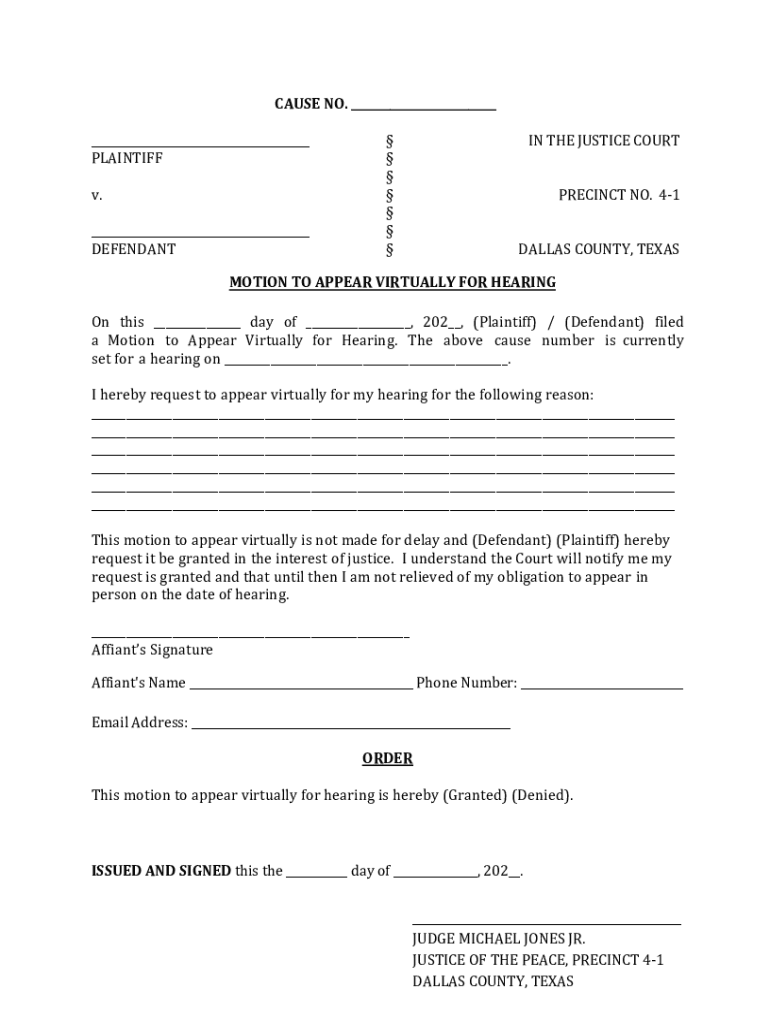 CAUSE NO. ____

____
PLAINTIFF

v.

____
DEFENDANT

§
§
§
§
§
§
§

IN THE JUSTICE COURT

PRECINCT NO. 4-1

DALLAS COUNTY, TEXAS

MOTION TO APPEAR VIRTUALLY FOR HEARING

On this ____ day of ____, 202__, (Plaintiff) / (Defendant) filed a Motion to Appear Virtually for Hearing. The above cause number is currently set for a hearing on ____.

I hereby request to appear virtually for my hearing for the following reason:
____
____
____
____
____
____

This motion to appear virtually is not made for delay and (Defendant) (Plaintiff) hereby request it be granted in the interest of justice. I understand the Court will notify me my request is granted and that until then I am not relieved of my obligation to appear in person on the date of hearing.

____
Affiant's Signature

Affiant's Name ____ Phone Number: ____

Email Address: ____

ORDER

This motion to appear virtually for hearing is hereby (Granted) (Denied).

ISSUED AND SIGNED this the ____ day of ____, 202__.

____
JUDGE MICHAEL JONES JR.
JUSTICE OF THE PEACE, PRECINCT 4-1
DALLAS COUNTY, TEXAS